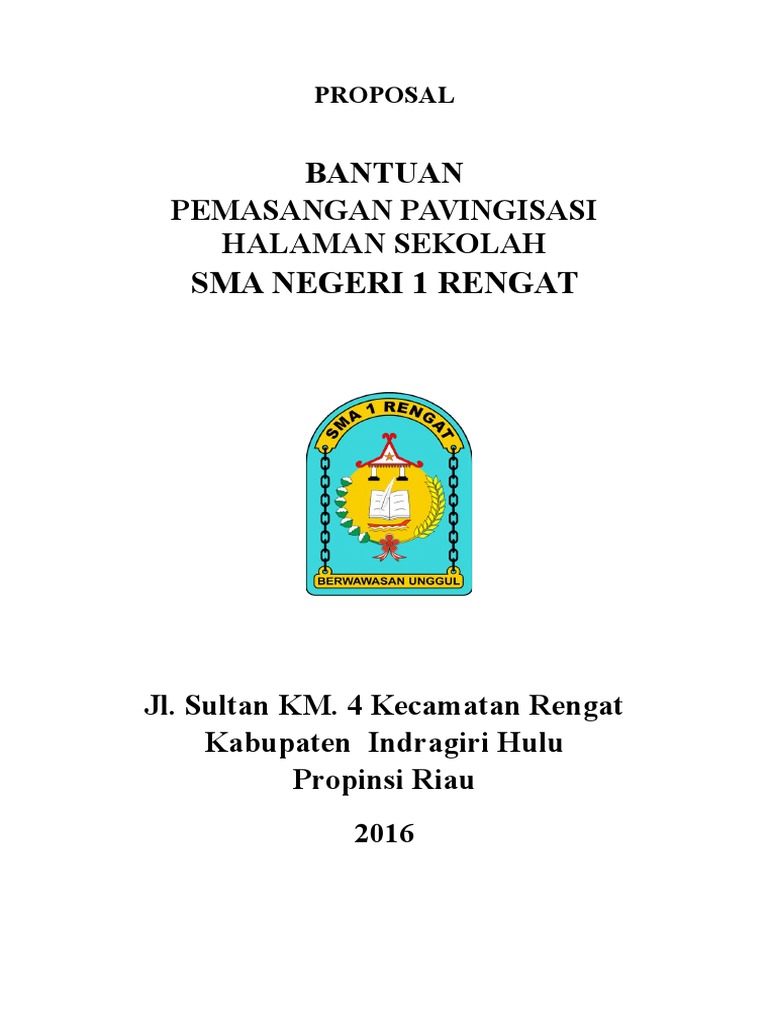 PROPOSAL

BANTUAN
PEMASANGAN PAVINGISASI
HALAMAN SEKOLAH
SMA NEGERI 1 RENGAT

SMA 1 RENGAT

BERWAWASAN UNGGUL

Jl. Sultan KM. 4 Kecamatan Rengat
Kabupaten Indragiri Hulu
Propinsi Riau

2016